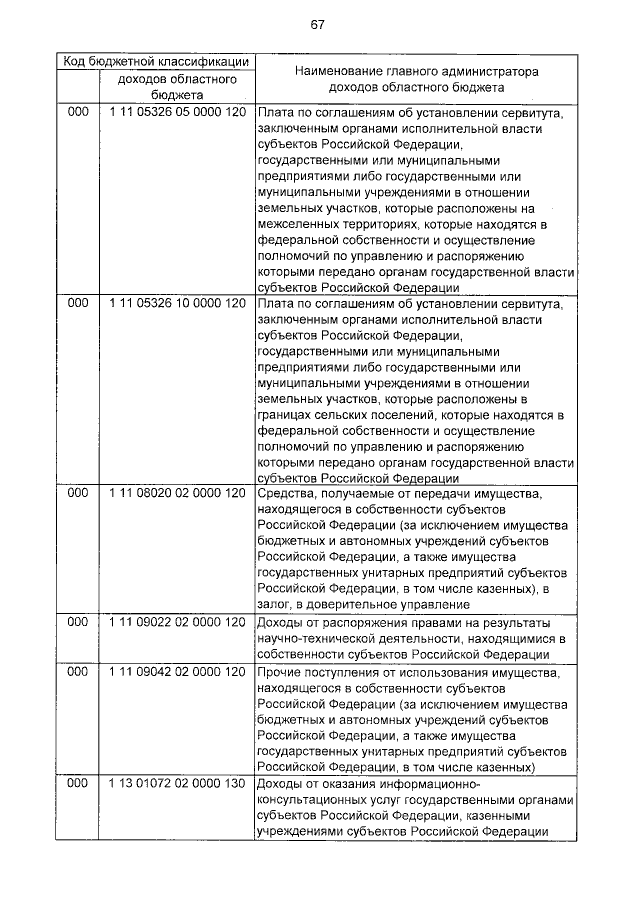 67

| Код бюджетной классификации | | Наименование главного администратора доходов областного бюджета |
|---|---|---|
| | доходов областного бюджета | |
| 000 | 1 11 05326 05 0000 120 | Плата по соглашениям об установлении сервитута, заключенным органами исполнительной власти субъектов Российской Федерации, государственными или муниципальными предприятиями либо государственными или муниципальными учреждениями в отношении земельных участков, которые расположены на межселенных территориях, которые находятся в федеральной собственности и осуществление полномочий по управлению и распоряжению которыми передано органам государственной власти субъектов Российской Федерации |
| 000 | 1 11 05326 10 0000 120 | Плата по соглашениям об установлении сервитута, заключенным органами исполнительной власти субъектов Российской Федерации, государственными или муниципальными предприятиями либо государственными или муниципальными учреждениями в отношении земельных участков, которые расположены в границах сельских поселений, которые находятся в федеральной собственности и осуществление полномочий по управлению и распоряжению которыми передано органам государственной власти субъектов Российской Федерации |
| 000 | 1 11 08020 02 0000 120 | Средства, получаемые от передачи имущества, находящегося в собственности субъектов Российской Федерации (за исключением имущества бюджетных и автономных учреждений субъектов Российской Федерации, а также имущества государственных унитарных предприятий субъектов Российской Федерации, в том числе казенных), в залог, в доверительное управление |
| 000 | 1 11 09022 02 0000 120 | Доходы от распоряжения правами на результаты научно-технической деятельности, находящимися в собственности субъектов Российской Федерации |
| 000 | 1 11 09042 02 0000 120 | Прочие поступления от использования имущества, находящегося в собственности субъектов Российской Федерации (за исключением имущества бюджетных и автономных учреждений субъектов Российской Федерации, а также имущества государственных унитарных предприятий субъектов Российской Федерации, в том числе казенных) |
| 000 | 1 13 01072 02 0000 130 | Доходы от оказания информационно-консультационных услуг государственными органами субъектов Российской Федерации, казенными учреждениями субъектов Российской Федерации |